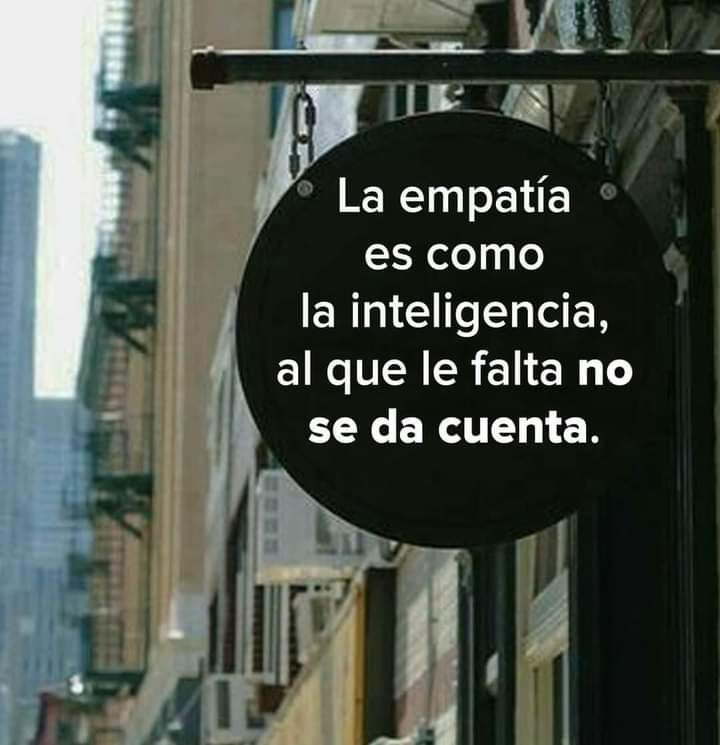 La empatía es como la inteligencia, al que le falta no se da cuenta.